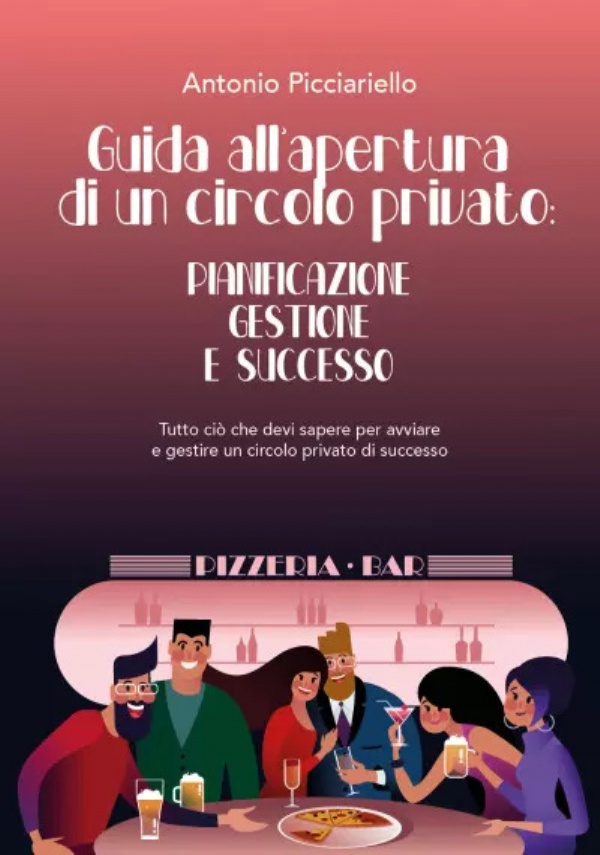 Antonio Picciariello

Guida all'apertura di un circolo privato:

PIANIFICAZIONE GESTIONE E SUCCESSO

Tutto ciò che devi sapere per avviare e gestire un circolo privato di successo

PIZZERIA · BAR